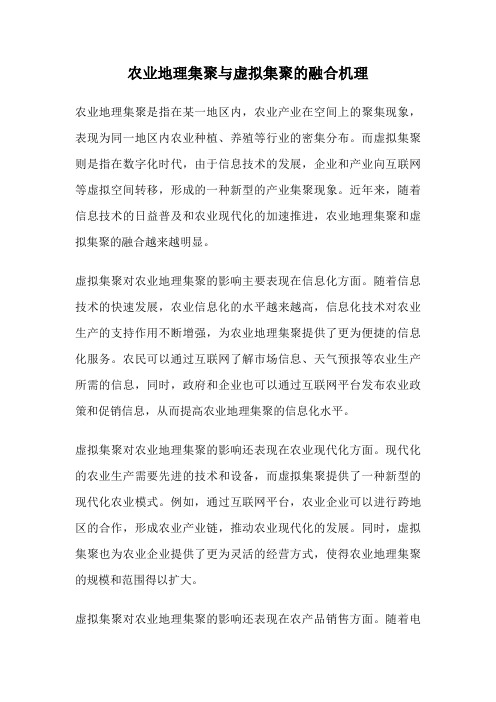 农业地理集聚与虚拟集聚的融合机理

农业地理集聚是指在某一地区内，农业产业在空间上的聚集现象，表现为同一地区内农业种植、养殖等行业的密集分布。而虚拟集聚则是指在数字化时代，由于信息技术的发展，企业和产业向互联网等虚拟空间转移，形成的一种新型的产业集聚现象。近年来，随着信息技术的日益普及和农业现代化的加速推进，农业地理集聚和虚拟集聚的融合越来越明显。

虚拟集聚对农业地理集聚的影响主要表现在信息化方面。随着信息技术的快速发展，农业信息化的水平越来越高，信息化技术对农业生产的支持作用不断增强，为农业地理集聚提供了更为便捷的信息化服务。农民可以通过互联网了解市场信息、天气预报等农业生产所需的信息，同时，政府和企业也可以通过互联网平台发布农业政策和促销信息，从而提高农业地理集聚的信息化水平。

虚拟集聚对农业地理集聚的影响还表现在农业现代化方面。现代化的农业生产需要先进的技术和设备，而虚拟集聚提供了一种新型的现代化农业模式。例如，通过互联网平台，农业企业可以进行跨地区的合作，形成农业产业链，推动农业现代化的发展。同时，虚拟集聚也为农业企业提供了更为灵活的经营方式，使得农业地理集聚的规模和范围得以扩大。

虚拟集聚对农业地理集聚的影响还表现在农产品销售方面。随着电